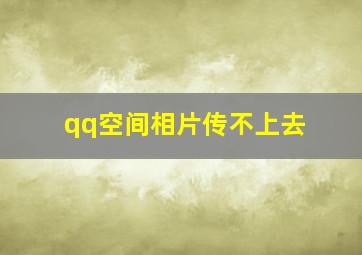 qq空间相片传不上去